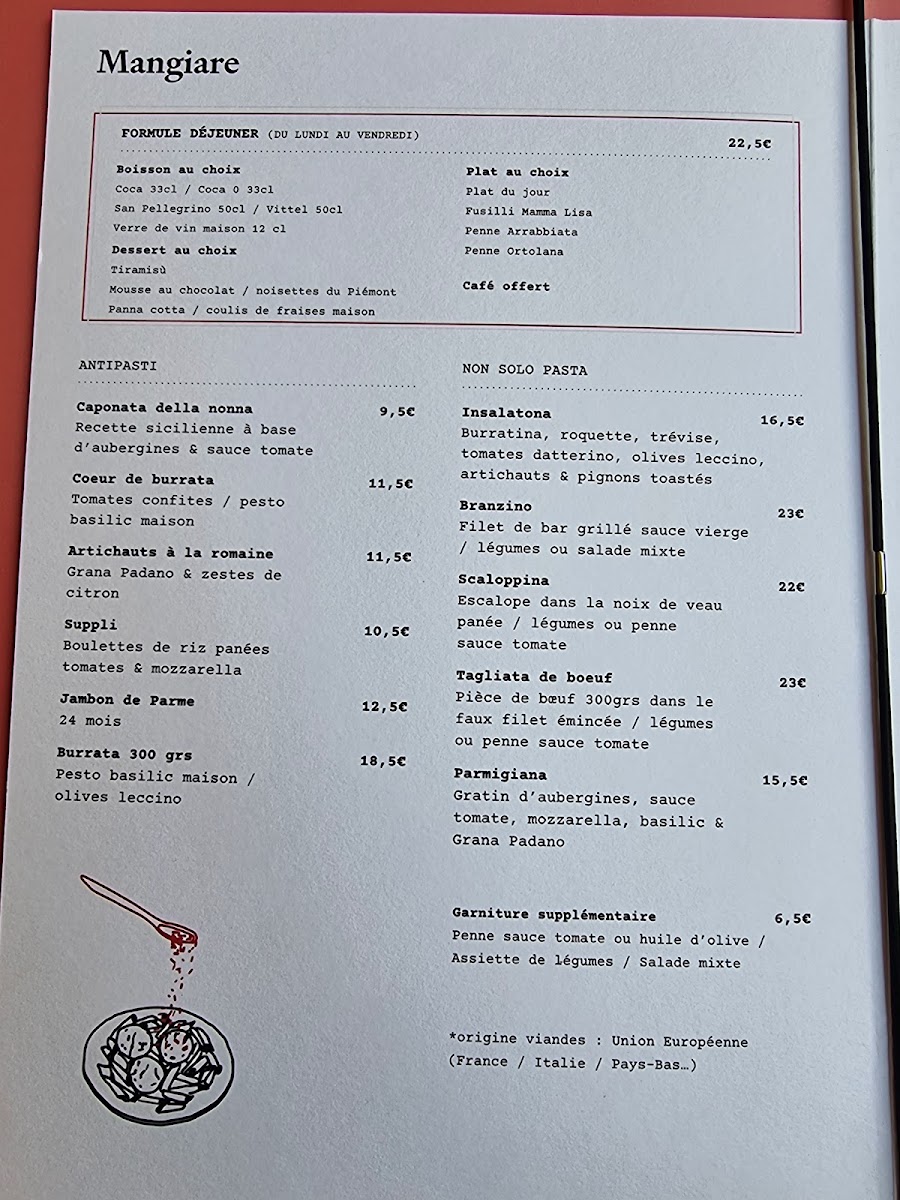 Mangiare

FORMULE DÉJEUNER (DU LUNDI AU VENDREDI) 22,5€

Boisson au choix
Coca 33cl / Coca 0 33cl
San Pellegrino 50cl / Vittel 50cl
Verre de vin maison 12 cl

Dessert au choix
Tiramisù
Mousse au chocolat / noisettes du Piémont
Panna cotta / coulis de fraises maison

Plat au choix
Plat du jour
Fusilli Mamma Lisa
Penne Arrabbiata
Penne Ortolana

Café offert

ANTIPASTI

Caponata della nonna 9,5€
Recette sicilienne à base d'aubergines & sauce tomate

Coeur de burrata 11,5€
Tomates confites / pesto basilic maison

Artichauts à la romaine 11,5€
Grana Padano & zestes de citron

Suppli 10,5€
Boulettes de riz panées tomates & mozzarella

Jambon de Parme 12,5€
24 mois

Burrata 300 grs 18,5€
Pesto basilic maison / olives leccino

NON SOLO PASTA

Insalatona 16,5€
Burratina, roquette, trévise, tomates datterino, olives leccino, artichauts & pignons toastés

Branzino 23€
Filet de bar grillé sauce vierge / légumes ou salade mixte

Scaloppina 22€
Escalope dans la noix de veau panée / légumes ou penne sauce tomate

Tagliata de boeuf 23€
Pièce de bœuf 300grs dans le faux filet émincée / légumes ou penne sauce tomate

Parmigiana 15,5€
Gratin d'aubergines, sauce tomate, mozzarella, basilic & Grana Padano

Garniture supplémentaire 6,5€
Penne sauce tomate ou huile d'olive / Assiette de légumes / Salade mixte

*origine viandes : Union Européenne (France / Italie / Pays-Bas…)